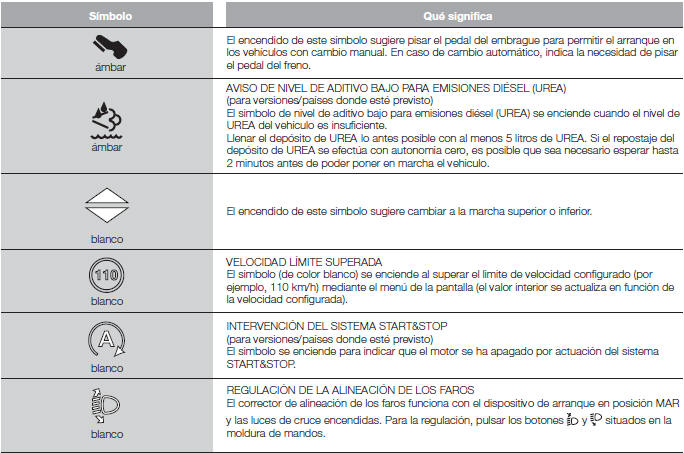 | Símbolo | Qué significa |
|---|---|
| ámbar | El encendido de este símbolo sugiere pisar el pedal del embrague para permitir el arranque en los vehículos con cambio manual. En caso de cambio automático, indica la necesidad de pisar el pedal del freno. |
| ámbar | AVISO DE NIVEL DE ADITIVO BAJO PARA EMISIONES DIÉSEL (UREA) (para versiones/países donde esté previsto) El símbolo de nivel de aditivo bajo para emisiones diésel (UREA) se enciende cuando el nivel de UREA del vehículo es insuficiente. Llenar el depósito de UREA lo antes posible con al menos 5 litros de UREA. Si el repostaje del depósito de UREA se efectúa con autonomía cero, es posible que sea necesario esperar hasta 2 minutos antes de poder poner en marcha el vehículo. |
| blanco | El encendido de este símbolo sugiere cambiar a la marcha superior o inferior. |
| 110 blanco | VELOCIDAD LÍMITE SUPERADA El símbolo (de color blanco) se enciende al superar el límite de velocidad configurado (por ejemplo, 110 km/h) mediante el menú de la pantalla (el valor interior se actualiza en función de la velocidad configurada). |
| A blanco | INTERVENCIÓN DEL SISTEMA START&STOP (para versiones/países donde esté previsto) El símbolo se enciende para indicar que el motor se ha apagado por actuación del sistema START&STOP. |
| blanco | REGULACIÓN DE LA ALINEACIÓN DE LOS FAROS El corrector de alineación de los faros funciona con el dispositivo de arranque en posición MAR y las luces de cruce encendidas. Para la regulación, pulsar los botones y situados en la moldura de mandos. |